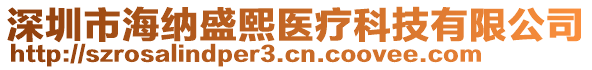 深圳市海纳盛熙医疗科技有限公司
http://szrosalindper3.cn.coovee.com